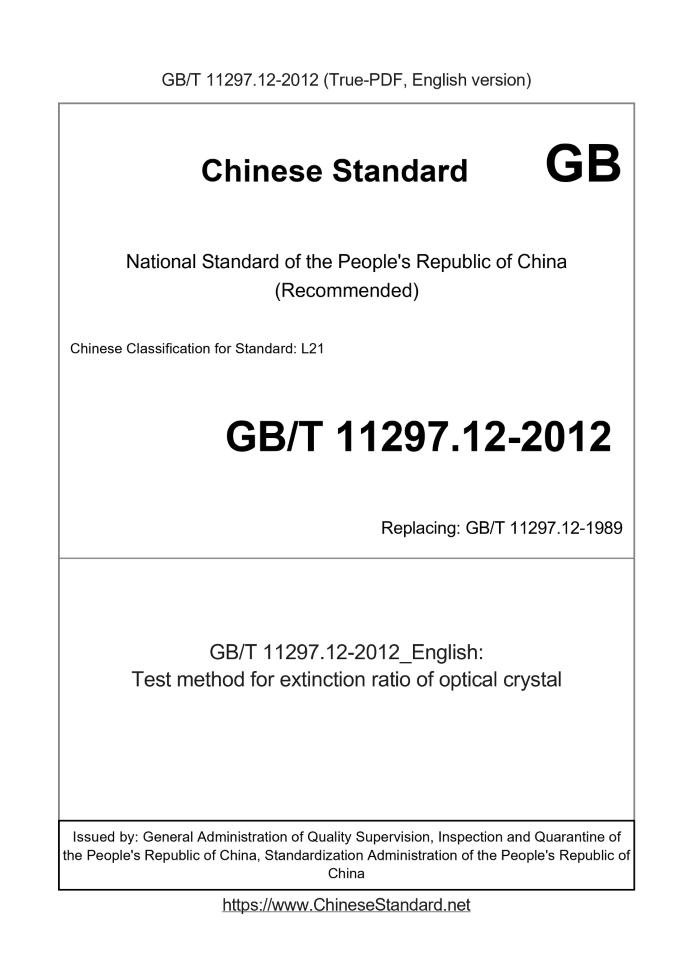 GB/T 11297.12-2012 (True-PDF, English version)

Chinese Standard GB

National Standard of the People's Republic of China
(Recommended)

Chinese Classification for Standard: L21

GB/T 11297.12-2012

Replacing: GB/T 11297.12-1989

GB/T 11297.12-2012_English:
Test method for extinction ratio of optical crystal

Issued by: General Administration of Quality Supervision, Inspection and Quarantine of the People's Republic of China, Standardization Administration of the People's Republic of China

https://www.ChineseStandard.net